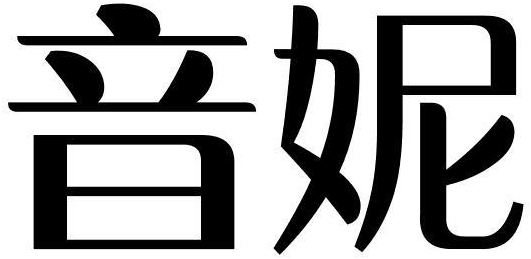 音妮